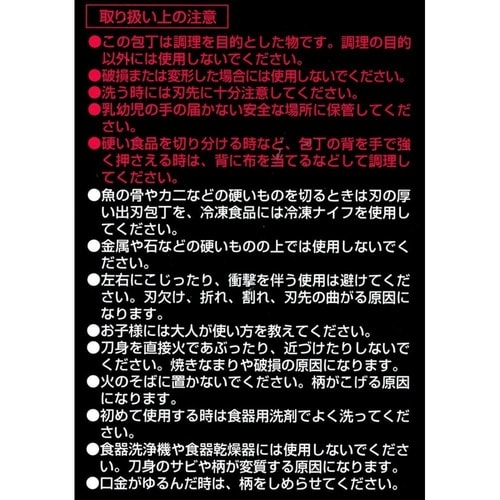 取り扱い上の注意

●この包丁は調理を目的とした物です。調理の目的以外には使用しないでください。

●破損または変形した場合には使用しないでください。

●洗う時には刃先に十分注意してください。

●乳幼児の手の届かない安全な場所に保管してください。

●硬い食品を切り分ける時など、包丁の背を手で強く押さえる時は、背に布を当てるなどして調理してください。

●魚の骨やカニなどの硬いものを切るときは刃の厚い出刃包丁を、冷凍食品には冷凍ナイフを使用してください。

●金属や石などの硬いものの上では使用しないでください。

●左右にこじったり、衝撃を伴う使用は避けてください。刃欠け、折れ、割れ、刃先の曲がる原因になります。

●お子様には大人が使い方を教えてください。

●刀身を直接火であぶったり、近づけたりしないでください。焼きなまりや破損の原因になります。

●火のそばに置かないでください。柄がこげる原因になります。

●初めて使用する時は食器用洗剤でよく洗ってください。

●食器洗浄機や食器乾燥器には使用しないでください。刀身のサビや柄が変質する原因になります。

●口金がゆるんだ時は、柄をしめらせてください。